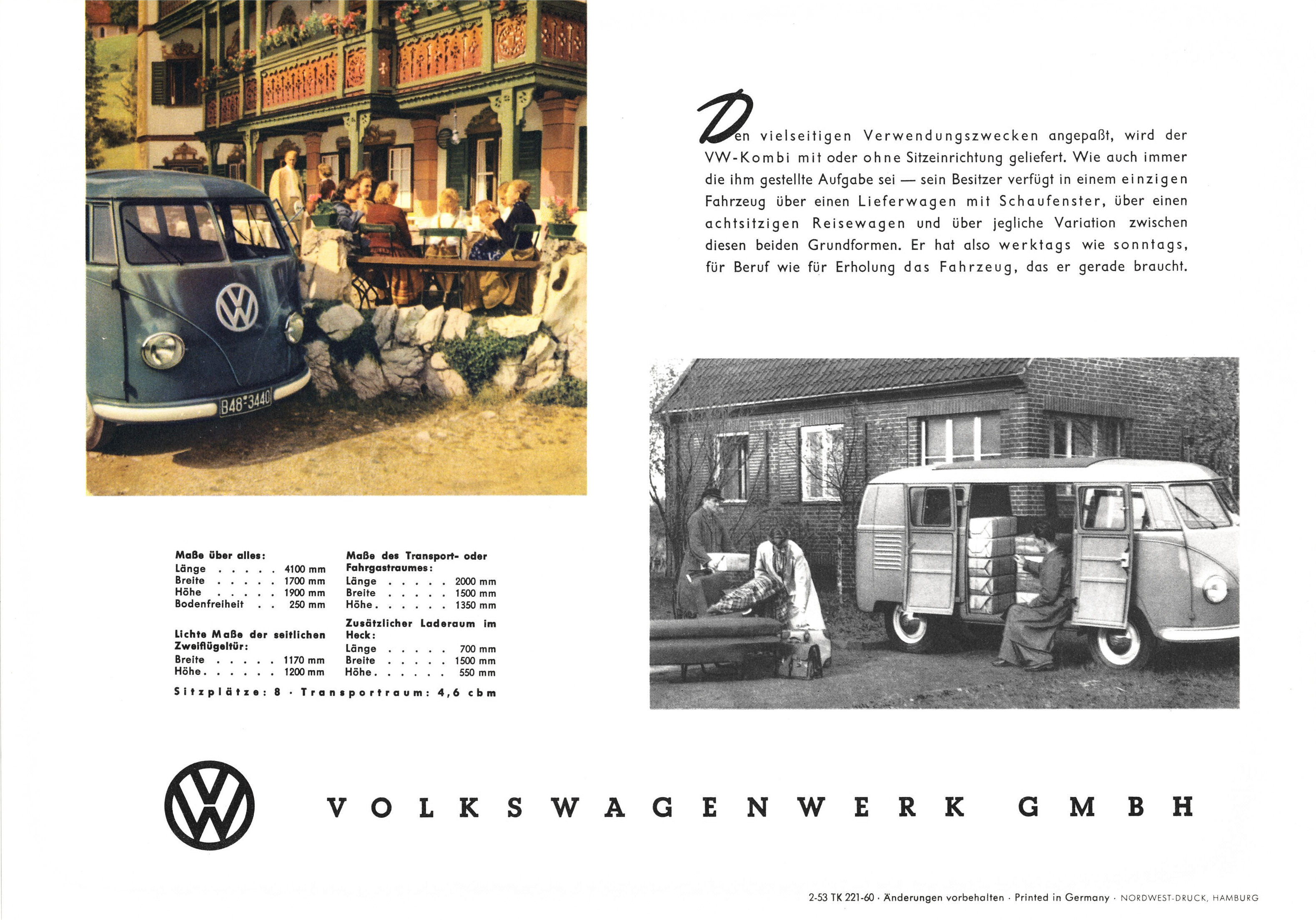 B48-3440

Den vielseitigen Verwendungszwecken angepaßt, wird der VW-Kombi mit oder ohne Sitzeinrichtung geliefert. Wie auch immer die ihm gestellte Aufgabe sei — sein Besitzer verfügt in einem einzigen Fahrzeug über einen Lieferwagen mit Schaufenster, über einen achtsitzigen Reisewagen und über jegliche Variation zwischen diesen beiden Grundformen. Er hat also werktags wie sonntags, für Beruf wie für Erholung das Fahrzeug, das er gerade braucht.

Maße über alles:
Länge . . . . . 4100 mm
Breite . . . . . 1700 mm
Höhe . . . . . 1900 mm
Bodenfreiheit . . 250 mm

Lichte Maße der seitlichen Zweiflügeltür:
Breite . . . . . 1170 mm
Höhe . . . . . . 1200 mm

Maße des Transport- oder Fahrgastraumes:
Länge . . . . . 2000 mm
Breite . . . . . 1500 mm
Höhe . . . . . . 1350 mm

Zusätzlicher Laderaum im Heck:
Länge . . . . . 700 mm
Breite . . . . . 1500 mm
Höhe . . . . . . 550 mm

Sitzplätze: 8 · Transportraum: 4,6 cbm

VOLKSWAGENWERK GMBH

2-53 TK 221-60 · Änderungen vorbehalten · Printed in Germany · NORDWEST-DRUCK, HAMBURG